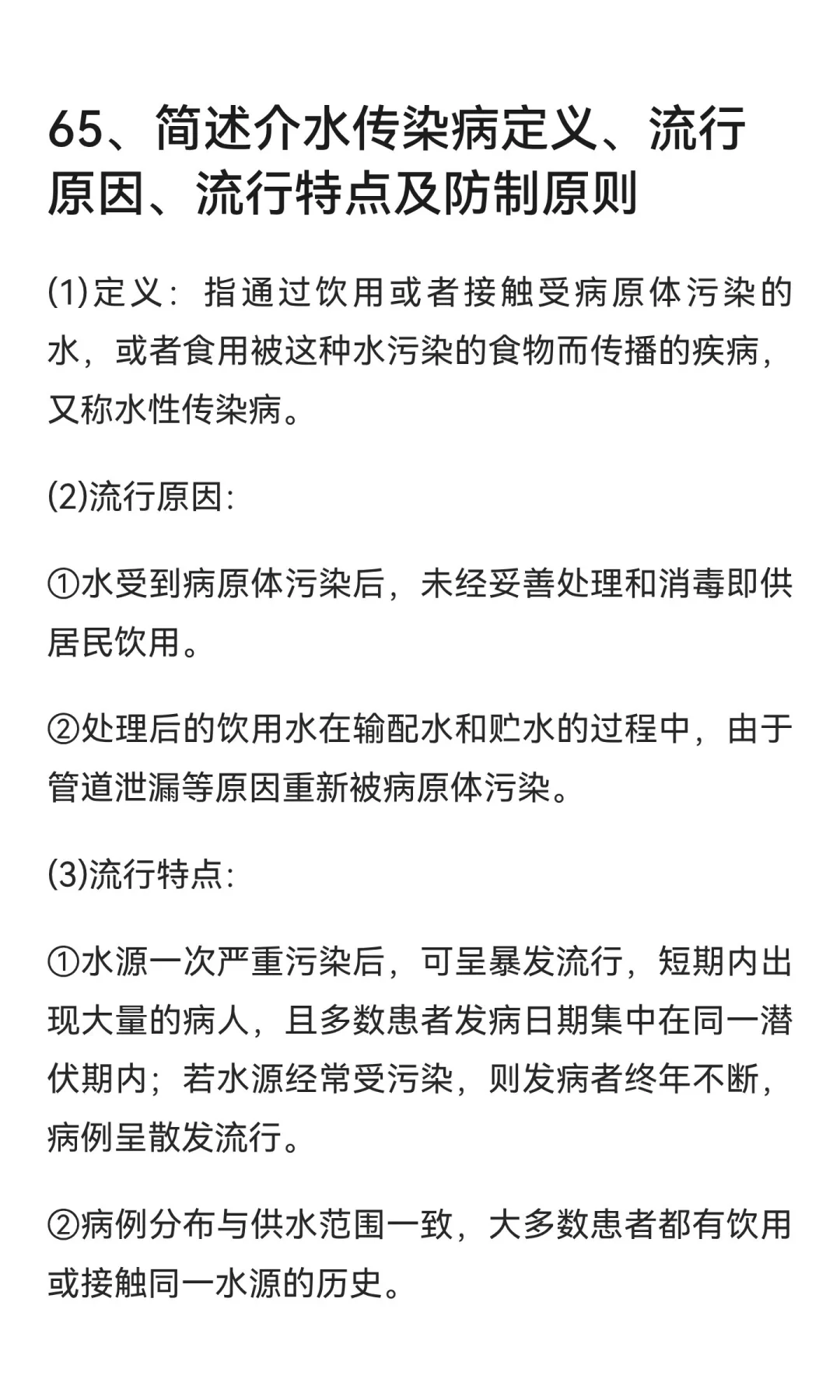 65、简述介水传染病定义、流行原因、流行特点及防制原则

(1)定义：指通过饮用或者接触受病原体污染的水，或者食用被这种水污染的食物而传播的疾病，又称水性传染病。

(2)流行原因：

①水受到病原体污染后，未经妥善处理和消毒即供居民饮用。

②处理后的饮用水在输配水和贮水的过程中，由于管道泄漏等原因重新被病原体污染。

(3)流行特点：

①水源一次严重污染后，可呈暴发流行，短期内出现大量的病人，且多数患者发病日期集中在同一潜伏期内；若水源经常受污染，则发病者终年不断，病例呈散发流行。

②病例分布与供水范围一致，大多数患者都有饮用或接触同一水源的历史。